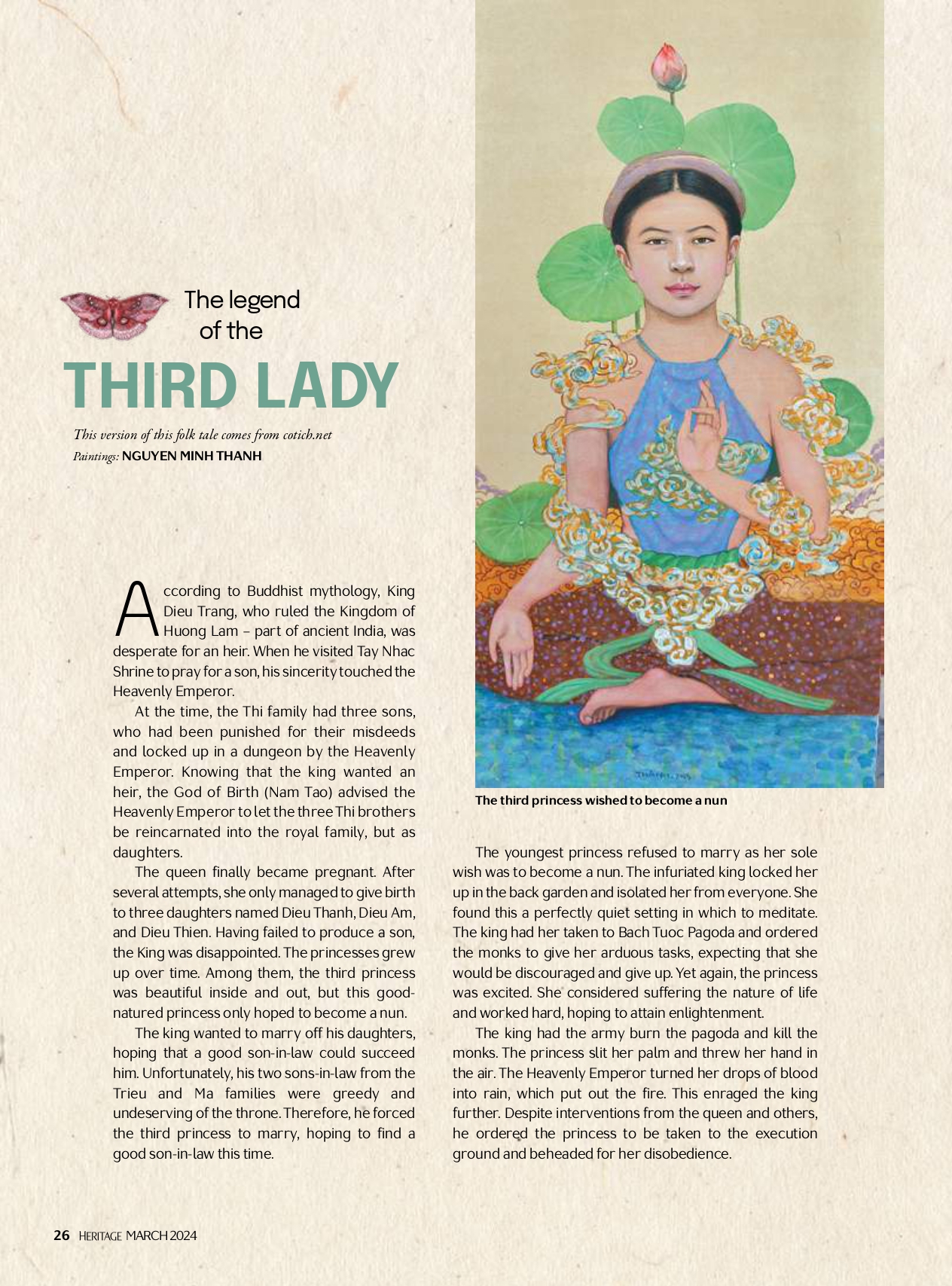 The legend of the
THIRD LADY

This version of this folk tale comes from cotich.net
Paintings: NGUYEN MINH THANH

According to Buddhist mythology, King Dieu Trang, who ruled the Kingdom of Huong Lam – part of ancient India, was desperate for an heir. When he visited Tay Nhac Shrine to pray for a son, his sincerity touched the Heavenly Emperor.

At the time, the Thi family had three sons, who had been punished for their misdeeds and locked up in a dungeon by the Heavenly Emperor. Knowing that the king wanted an heir, the God of Birth (Nam Tao) advised the Heavenly Emperor to let the three Thi brothers be reincarnated into the royal family, but as daughters.

The queen finally became pregnant. After several attempts, she only managed to give birth to three daughters named Dieu Thanh, Dieu Am, and Dieu Thien. Having failed to produce a son, the King was disappointed. The princesses grew up over time. Among them, the third princess was beautiful inside and out, but this good-natured princess only hoped to become a nun.

The king wanted to marry off his daughters, hoping that a good son-in-law could succeed him. Unfortunately, his two sons-in-law from the Trieu and Ma families were greedy and undeserving of the throne. Therefore, he forced the third princess to marry, hoping to find a good son-in-law this time.

The third princess wished to become a nun

The youngest princess refused to marry as her sole wish was to become a nun. The infuriated king locked her up in the back garden and isolated her from everyone. She found this a perfectly quiet setting in which to meditate. The king had her taken to Bach Tuoc Pagoda and ordered the monks to give her arduous tasks, expecting that she would be discouraged and give up. Yet again, the princess was excited. She considered suffering the nature of life and worked hard, hoping to attain enlightenment.

The king had the army burn the pagoda and kill the monks. The princess slit her palm and threw her hand in the air. The Heavenly Emperor turned her drops of blood into rain, which put out the fire. This enraged the king further. Despite interventions from the queen and others, he ordered the princess to be taken to the execution ground and beheaded for her disobedience.

26 HERITAGE MARCH 2024